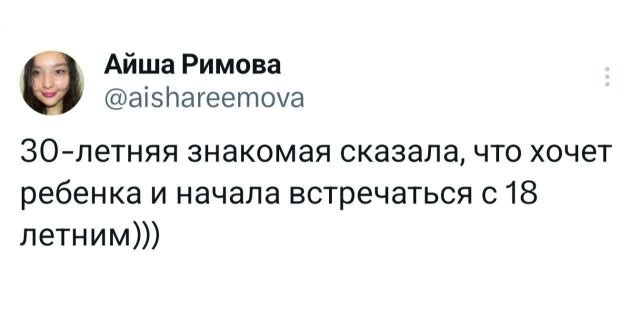 Айша Римова
@aishareemova

30-летняя знакомая сказала, что хочет ребенка и начала встречаться с 18 летним)))